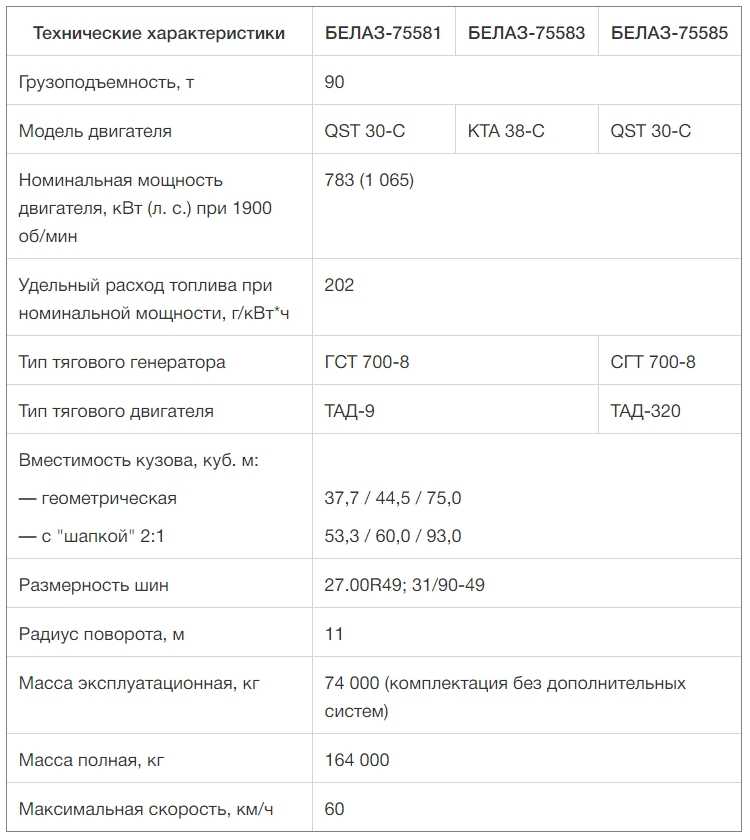 | Технические характеристики | БЕЛАЗ-75581 | БЕЛАЗ-75583 | БЕЛАЗ-75585 |
|---|---|---|---|
| Грузоподъемность, т | 90 | | |
| Модель двигателя | QST 30-C | KTA 38-C | QST 30-C |
| Номинальная мощность двигателя, кВт (л. с.) при 1900 об/мин | 783 (1 065) | | |
| Удельный расход топлива при номинальной мощности, г/кВт*ч | 202 | | |
| Тип тягового генератора | ГСТ 700-8 | | СГТ 700-8 |
| Тип тягового двигателя | ТАД-9 | | ТАД-320 |
| Вместимость кузова, куб. м: — геометрическая — с "шапкой" 2:1 | 37,7 / 44,5 / 75,0 53,3 / 60,0 / 93,0 | | |
| Размерность шин | 27.00R49; 31/90-49 | | |
| Радиус поворота, м | 11 | | |
| Масса эксплуатационная, кг | 74 000 (комплектация без дополнительных систем) | | |
| Масса полная, кг | 164 000 | | |
| Максимальная скорость, км/ч | 60 | | |